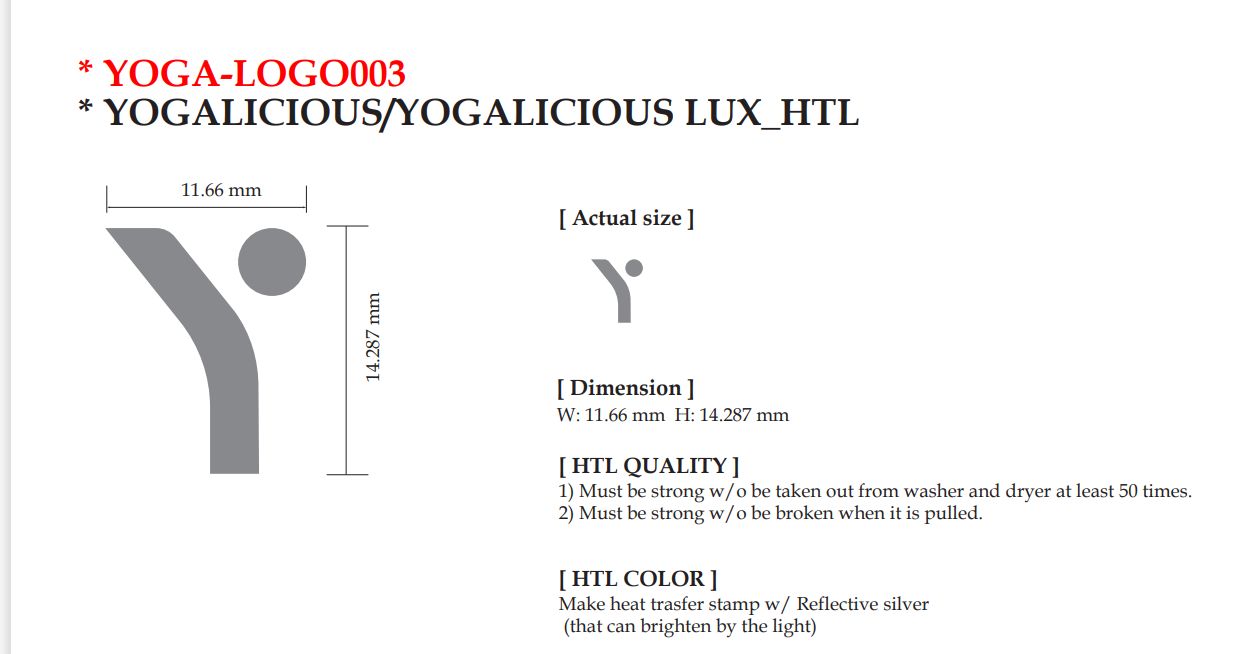 * YOGA-LOGO003
* YOGALICIOUS/YOGALICIOUS LUX_HTL

11.66 mm

14.287 mm

[ Actual size ]

[ Dimension ]
W: 11.66 mm H: 14.287 mm

[ HTL QUALITY ]
1) Must be strong w/o be taken out from washer and dryer at least 50 times.
2) Must be strong w/o be broken when it is pulled.

[ HTL COLOR ]
Make heat trasfer stamp w/ Reflective silver
(that can brighten by the light)